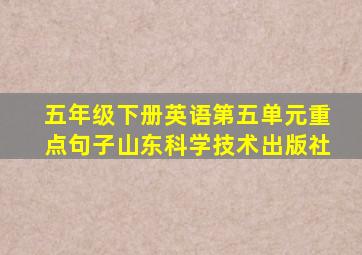 五年级下册英语第五单元重点句子山东科学技术出版社